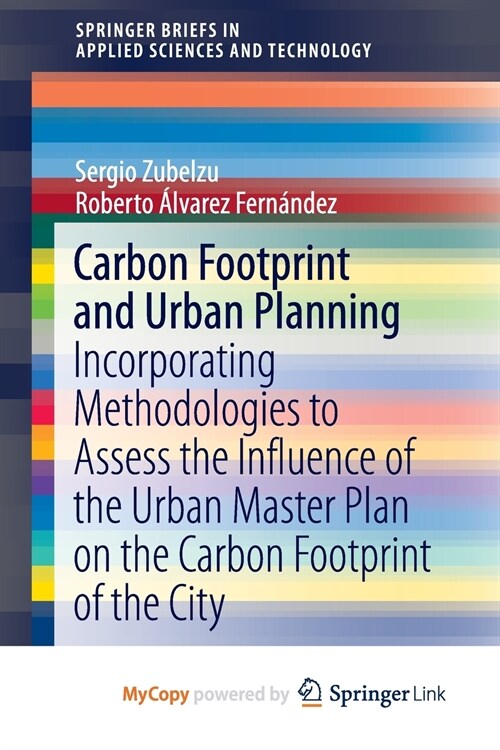 SPRINGER BRIEFS IN
APPLIED SCIENCES AND TECHNOLOGY

Sergio Zubelzu
Roberto Álvarez Fernández

Carbon Footprint and Urban Planning
Incorporating Methodologies to Assess the Influence of the Urban Master Plan on the Carbon Footprint of the City

MyCopy powered by Springer Link